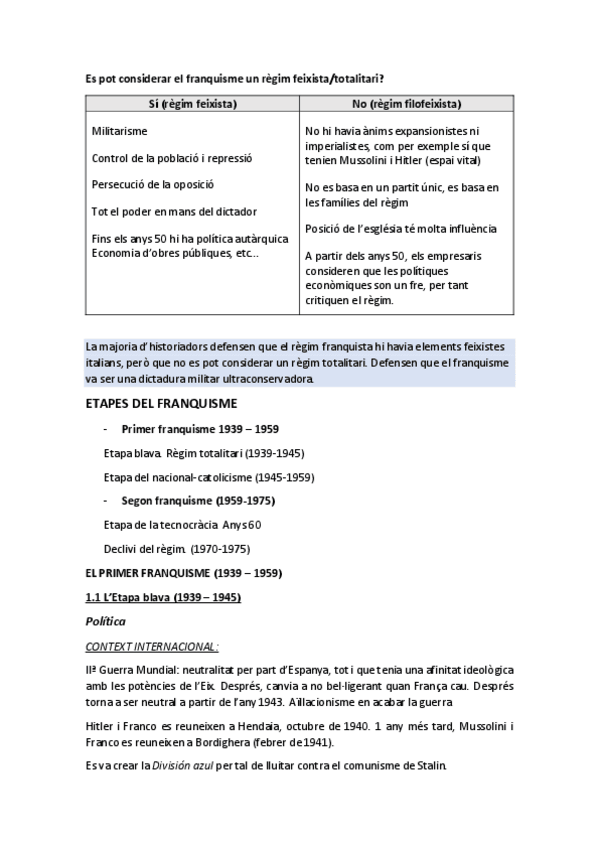 Es pot considerar el franquisme un règim feixista/totalitari?

| Sí (règim feixista) | No (règim filofeixista) |
|---|---|
| Militarisme<br><br>Control de la població i repressió<br><br>Persecució de la oposició<br><br>Tot el poder en mans del dictador<br><br>Fins els anys 50 hi ha política autàrquica Economia d'obres públiques, etc.. | No hi havia ànims expansionistes ni imperialistes, com per exemple sí que tenien Mussolini i Hitler (espai vital)<br><br>No es basa en un partit únic, es basa en les famílies del règim<br><br>Posició de l'església té molta influència<br><br>A partir dels anys 50, els empresaris consideren que les polítiques econòmiques son un fre, per tant critiquen el règim. |

La majoria d'historiadors defensen que el règim franquista hi havia elements feixistes italians, però que no es pot considerar un règim totalitari. Defensen que el franquisme va ser una dictadura militar ultraconservadora.

ETAPES DEL FRANQUISME

- Primer franquisme 1939 – 1959

Etapa blava. Règim totalitari (1939-1945)

Etapa del nacional-catolicisme (1945-1959)

- Segon franquisme (1959-1975)

Etapa de la tecnocràcia. Anys 60

Declivi del règim. (1970-1975)

EL PRIMER FRANQUISME (1939 – 1959)

1.1 L'Etapa blava (1939 – 1945)

Política

CONTEXT INTERNACIONAL:

IIª Guerra Mundial: neutralitat per part d'Espanya, tot i que tenia una afinitat ideològica amb les potències de l'Eix. Després, canvia a no bel·ligerant quan França cau. Després torna a ser neutral a partir de l'any 1943. Aïllacionisme en acabar la guerra

Hitler i Franco es reuneixen a Hendaia, octubre de 1940. 1 any més tard, Mussolini i Franco es reuneixen a Bordighera (febrer de 1941).

Es va crear la División azul per tal de lluitar contra el comunisme de Stalin.